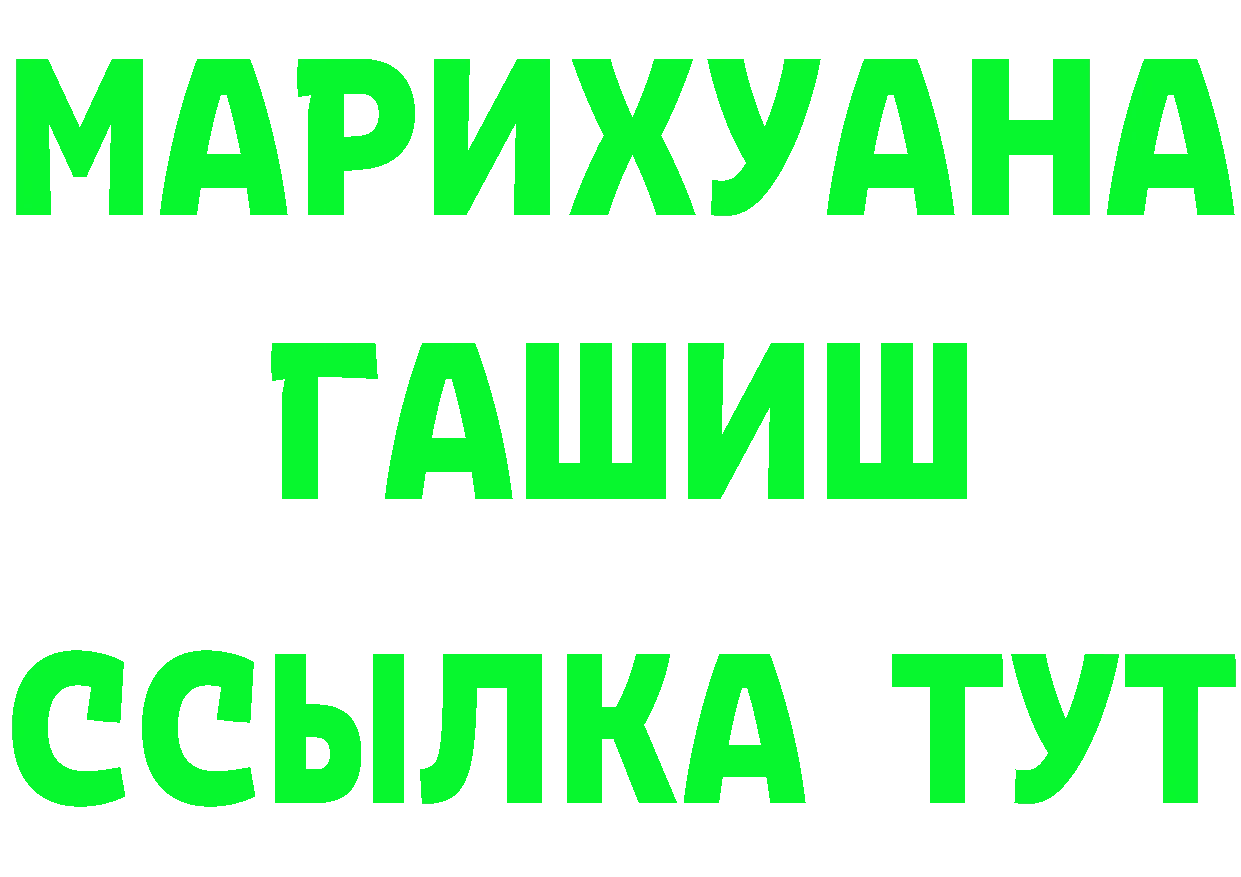 МАРИХУАНА
ГАШИШ
ССЫЛКА ТУТ